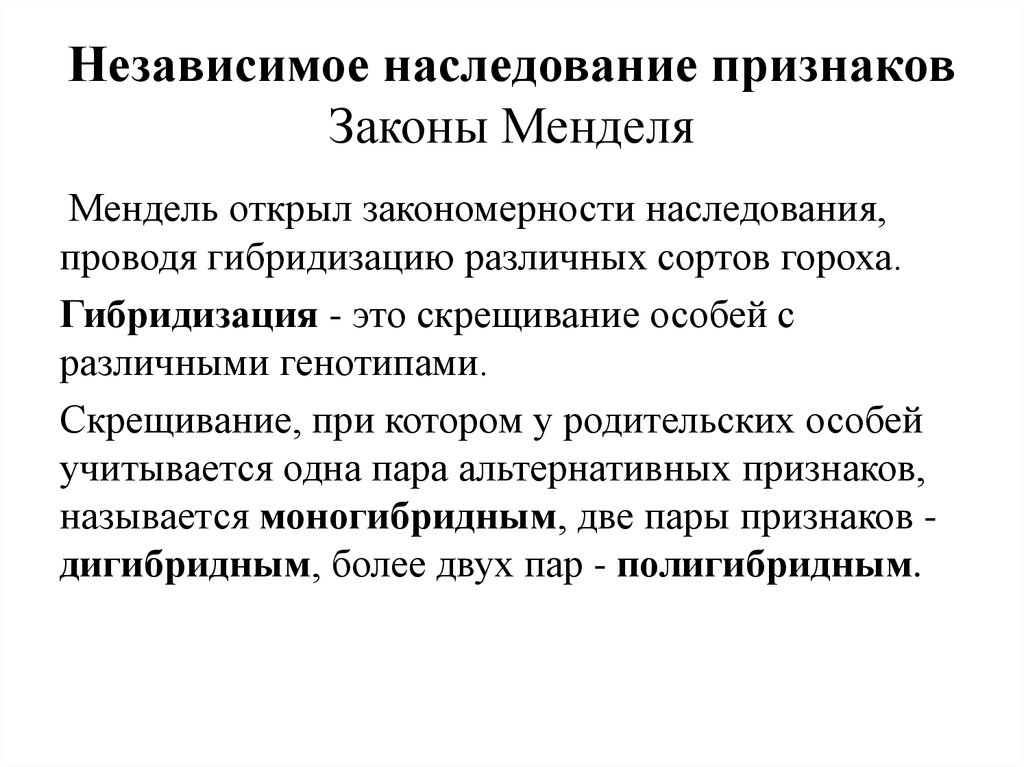 Независимое наследование признаков
Законы Менделя

Мендель открыл закономерности наследования, проводя гибридизацию различных сортов гороха.

Гибридизация - это скрещивание особей с различными генотипами.

Скрещивание, при котором у родительских особей учитывается одна пара альтернативных признаков, называется моногибридным, две пары признаков - дигибридным, более двух пар - полигибридным.